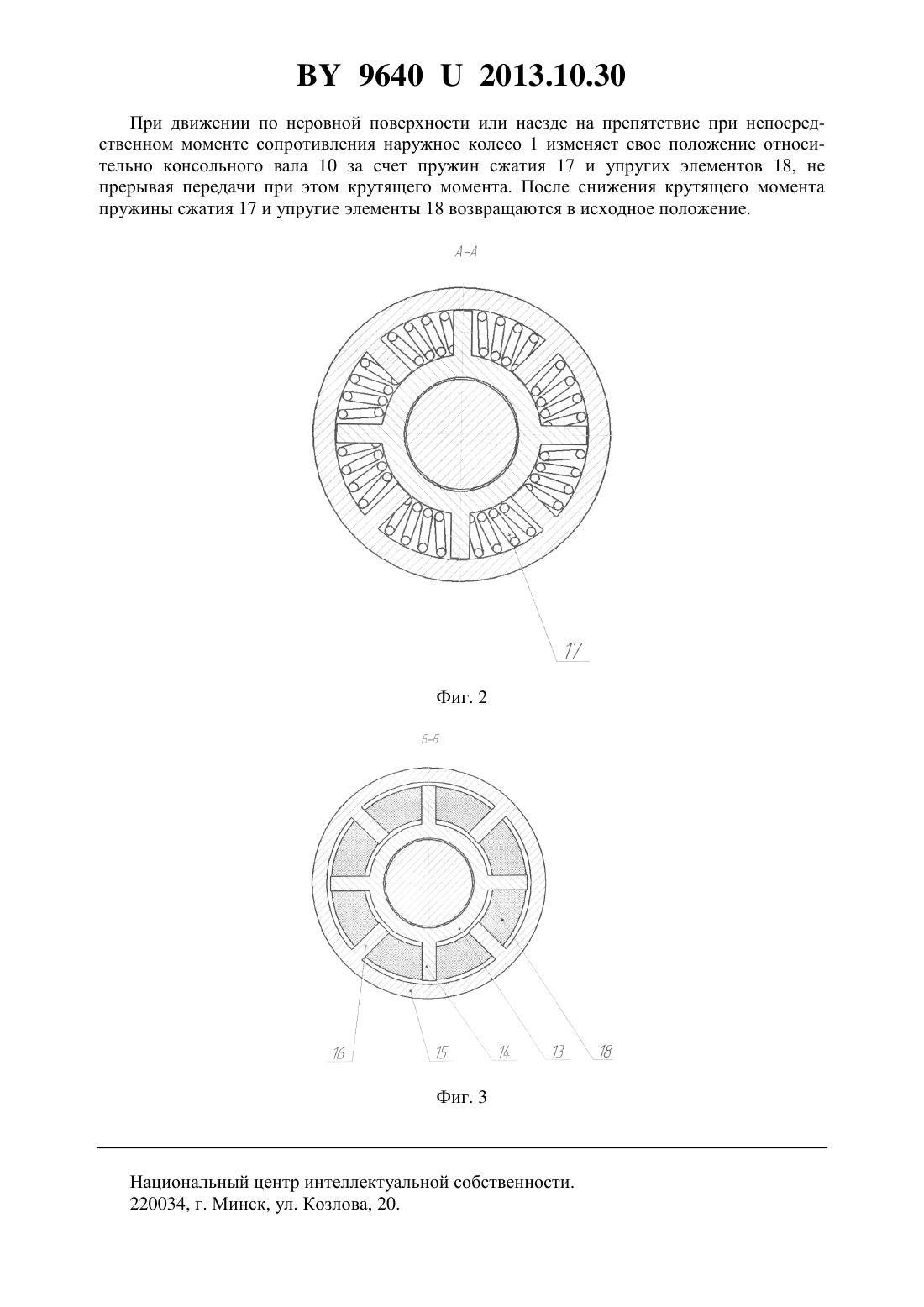 BY 9640 U 2013.10.30

При движении по неровной поверхности или наезде на препятствие при непосредственном моменте сопротивления наружное колесо 1 изменяет свое положение относительно консольного вала 10 за счет пружин сжатия 17 и упругих элементов 18, не прерывая передачи при этом крутящего момента. После снижения крутящего момента пружины сжатия 17 и упругие элементы 18 возвращаются в исходное положение.

А-А

17

Фиг. 2

Б-Б

16 15 14 13 18

Фиг. 3

Национальный центр интеллектуальной собственности.
220034, г. Минск, ул. Козлова, 20.